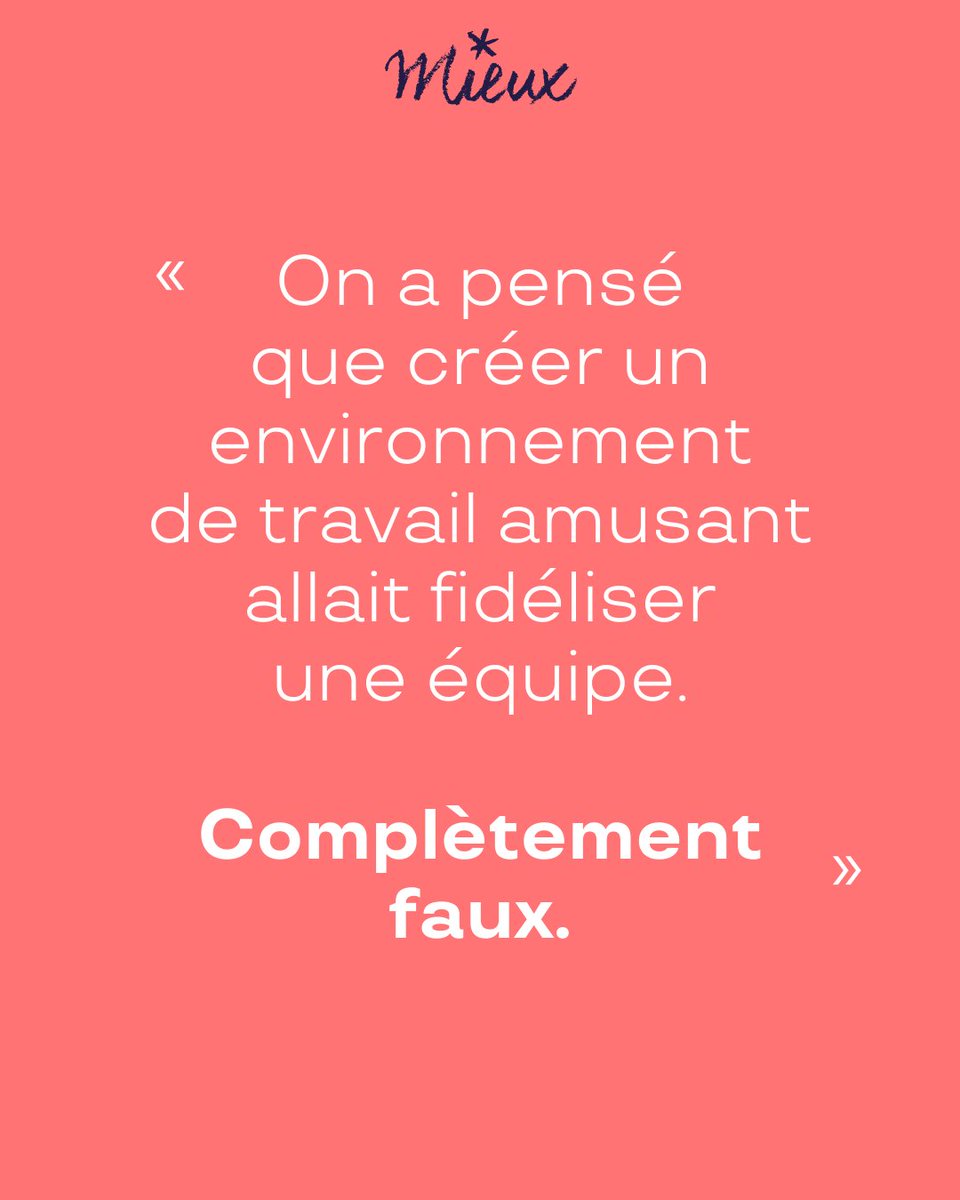 Mieux

« On a pensé que créer un environnement de travail amusant allait fidéliser une équipe.

Complètement faux. »